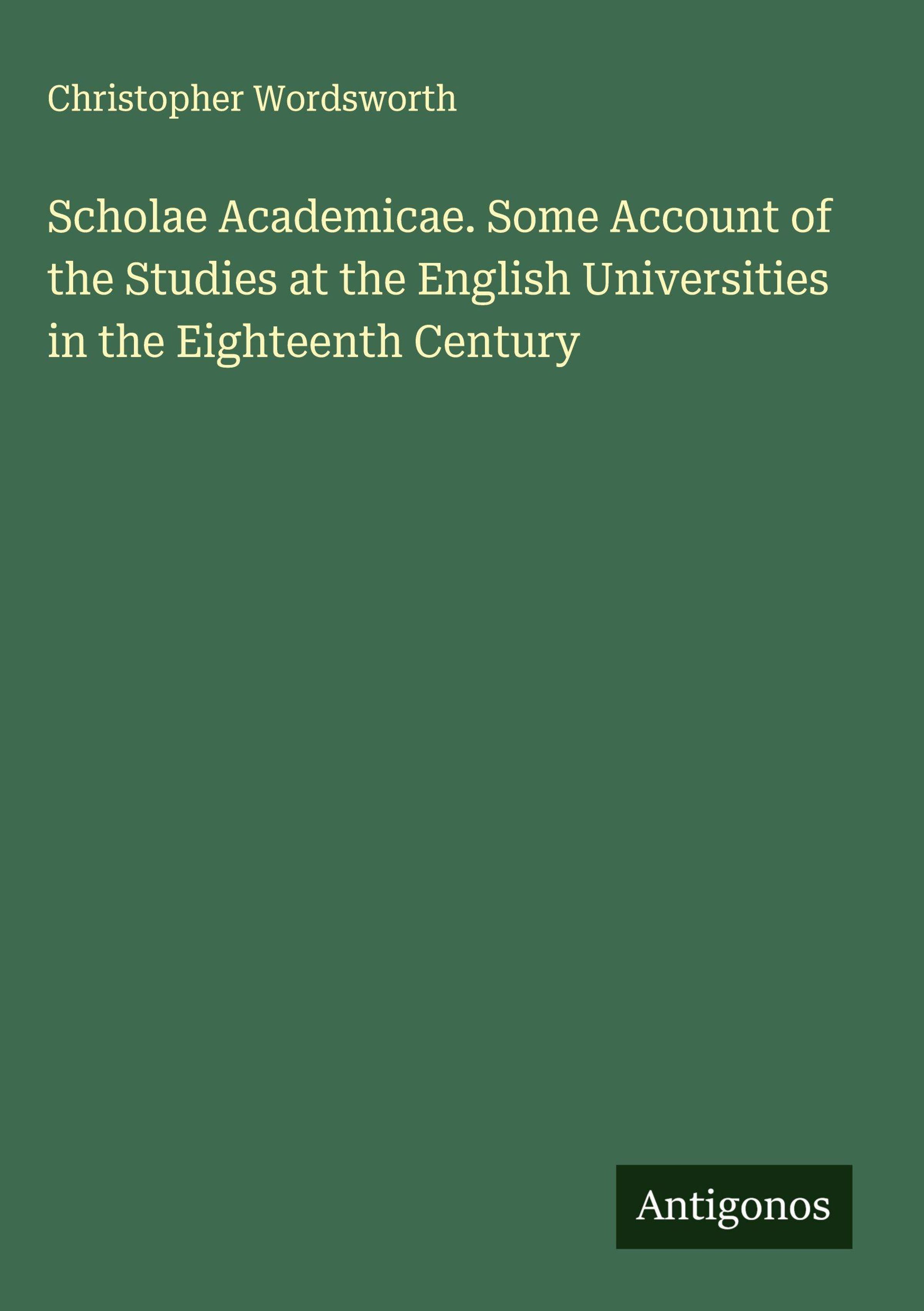 Christopher Wordsworth

Scholae Academicae. Some Account of the Studies at the English Universities in the Eighteenth Century

Antigonos